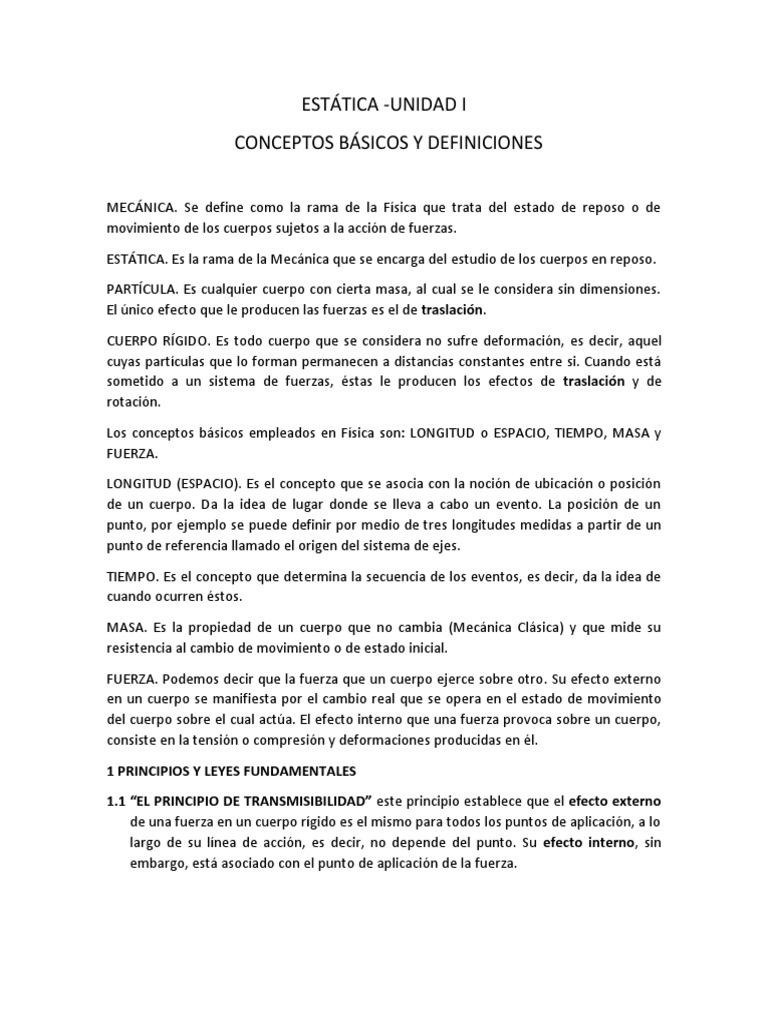 ESTÁTICA -UNIDAD I

CONCEPTOS BÁSICOS Y DEFINICIONES

MECÁNICA. Se define como la rama de la Física que trata del estado de reposo o de movimiento de los cuerpos sujetos a la acción de fuerzas.

ESTÁTICA. Es la rama de la Mecánica que se encarga del estudio de los cuerpos en reposo.

PARTÍCULA. Es cualquier cuerpo con cierta masa, al cual se le considera sin dimensiones. El único efecto que le producen las fuerzas es el de traslación.

CUERPO RÍGIDO. Es todo cuerpo que se considera no sufre deformación, es decir, aquel cuyas partículas que lo forman permanecen a distancias constantes entre si. Cuando está sometido a un sistema de fuerzas, éstas le producen los efectos de traslación y de rotación.

Los conceptos básicos empleados en Física son: LONGITUD o ESPACIO, TIEMPO, MASA y FUERZA.

LONGITUD (ESPACIO). Es el concepto que se asocia con la noción de ubicación o posición de un cuerpo. Da la idea de lugar donde se lleva a cabo un evento. La posición de un punto, por ejemplo se puede definir por medio de tres longitudes medidas a partir de un punto de referencia llamado el origen del sistema de ejes.

TIEMPO. Es el concepto que determina la secuencia de los eventos, es decir, da la idea de cuando ocurren éstos.

MASA. Es la propiedad de un cuerpo que no cambia (Mecánica Clásica) y que mide su resistencia al cambio de movimiento o de estado inicial.

FUERZA. Podemos decir que la fuerza que un cuerpo ejerce sobre otro. Su efecto externo en un cuerpo se manifiesta por el cambio real que se opera en el estado de movimiento del cuerpo sobre el cual actúa. El efecto interno que una fuerza provoca sobre un cuerpo, consiste en la tensión o compresión y deformaciones producidas en él.

1 PRINCIPIOS Y LEYES FUNDAMENTALES

1.1 “EL PRINCIPIO DE TRANSMISIBILIDAD” este principio establece que el efecto externo de una fuerza en un cuerpo rígido es el mismo para todos los puntos de aplicación, a lo largo de su línea de acción, es decir, no depende del punto. Su efecto interno, sin embargo, está asociado con el punto de aplicación de la fuerza.